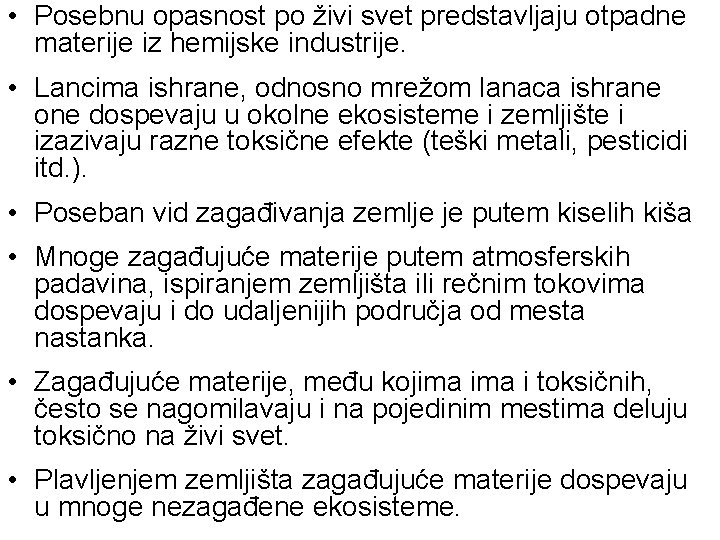 • Posebnu opasnost po živi svet predstavljaju otpadne materije iz hemijske industrije.

• Lancima ishrane, odnosno mrežom lanaca ishrane one dospevaju u okolne ekosisteme i zemljište i izazivaju razne toksične efekte (teški metali, pesticidi itd.).

• Poseban vid zagađivanja zemlje je putem kiselih kiša

• Mnoge zagađujuće materije putem atmosferskih padavina, ispiranjem zemljišta ili rečnim tokovima dospevaju i do udaljenijih područja od mesta nastanka.

• Zagađujuće materije, među kojima ima i toksičnih, često se nagomilavaju i na pojedinim mestima deluju toksično na živi svet.

• Plavljenjem zemljišta zagađujuće materije dospevaju u mnoge nezagađene ekosisteme.